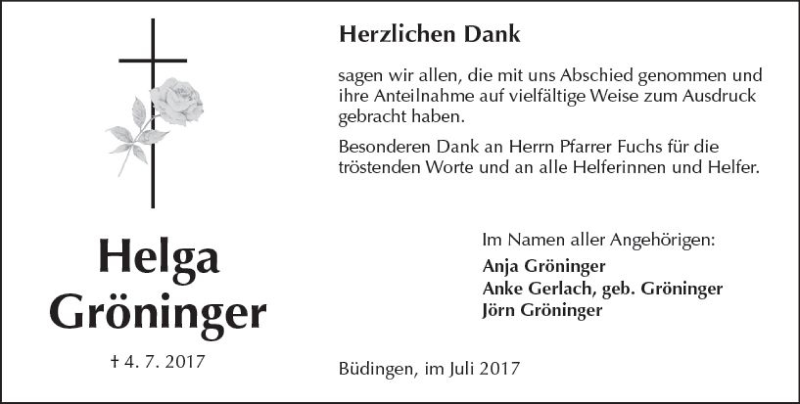 Helga
Gröninger

† 4. 7. 2017

Herzlichen Dank

sagen wir allen, die mit uns Abschied genommen und ihre Anteilnahme auf vielfältige Weise zum Ausdruck gebracht haben.

Besonderen Dank an Herrn Pfarrer Fuchs für die tröstenden Worte und an alle Helferinnen und Helfer.

Im Namen aller Angehörigen:
Anja Gröninger
Anke Gerlach, geb. Gröninger
Jörn Gröninger

Büdingen, im Juli 2017